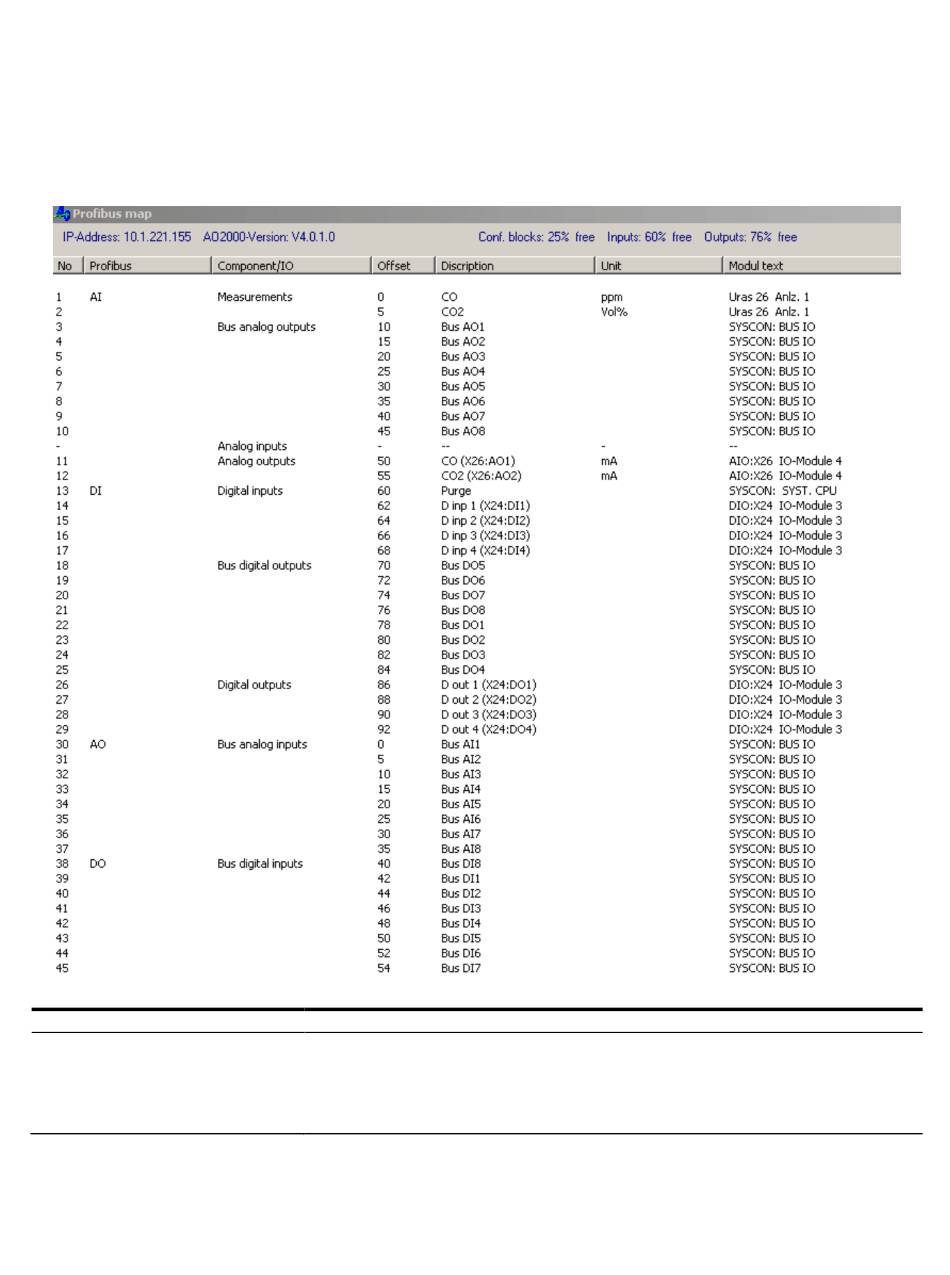 Profibus map

IP-Address: 10.1.221.155 AO2000-Version: V4.0.1.0 Conf. blocks: 25% free Inputs: 60% free Outputs: 76% free

| No | Profibus | Component/IO | Offset | Discription | Unit | Modul text |
|---|---|---|---|---|---|---|
| 1 | AI | Measurements | 0 | CO | ppm | Uras 26 Anlz. 1 |
| 2 | | | 5 | CO2 | Vol% | Uras 26 Anlz. 1 |
| 3 | | Bus analog outputs | 10 | Bus AO1 | | SYSCON: BUS IO |
| 4 | | | 15 | Bus AO2 | | SYSCON: BUS IO |
| 5 | | | 20 | Bus AO3 | | SYSCON: BUS IO |
| 6 | | | 25 | Bus AO4 | | SYSCON: BUS IO |
| 7 | | | 30 | Bus AO5 | | SYSCON: BUS IO |
| 8 | | | 35 | Bus AO6 | | SYSCON: BUS IO |
| 9 | | | 40 | Bus AO7 | | SYSCON: BUS IO |
| 10 | | | 45 | Bus AO8 | | SYSCON: BUS IO |
| - | | Analog inputs | - | -- | - | -- |
| 11 | | Analog outputs | 50 | CO (X26:AO1) | mA | AIO:X26 IO-Module 4 |
| 12 | | | 55 | CO2 (X26:AO2) | mA | AIO:X26 IO-Module 4 |
| 13 | DI | Digital inputs | 60 | Purge | | SYSCON: SYST. CPU |
| 14 | | | 62 | D inp 1 (X24:DI1) | | DIO:X24 IO-Module 3 |
| 15 | | | 64 | D inp 2 (X24:DI2) | | DIO:X24 IO-Module 3 |
| 16 | | | 66 | D inp 3 (X24:DI3) | | DIO:X24 IO-Module 3 |
| 17 | | | 68 | D inp 4 (X24:DI4) | | DIO:X24 IO-Module 3 |
| 18 | | Bus digital outputs | 70 | Bus DO5 | | SYSCON: BUS IO |
| 19 | | | 72 | Bus DO6 | | SYSCON: BUS IO |
| 20 | | | 74 | Bus DO7 | | SYSCON: BUS IO |
| 21 | | | 76 | Bus DO8 | | SYSCON: BUS IO |
| 22 | | | 78 | Bus DO1 | | SYSCON: BUS IO |
| 23 | | | 80 | Bus DO2 | | SYSCON: BUS IO |
| 24 | | | 82 | Bus DO3 | | SYSCON: BUS IO |
| 25 | | | 84 | Bus DO4 | | SYSCON: BUS IO |
| 26 | | Digital outputs | 86 | D out 1 (X24:DO1) | | DIO:X24 IO-Module 3 |
| 27 | | | 88 | D out 2 (X24:DO2) | | DIO:X24 IO-Module 3 |
| 28 | | | 90 | D out 3 (X24:DO3) | | DIO:X24 IO-Module 3 |
| 29 | | | 92 | D out 4 (X24:DO4) | | DIO:X24 IO-Module 3 |
| 30 | AO | Bus analog inputs | 0 | Bus AI1 | | SYSCON: BUS IO |
| 31 | | | 5 | Bus AI2 | | SYSCON: BUS IO |
| 32 | | | 10 | Bus AI3 | | SYSCON: BUS IO |
| 33 | | | 15 | Bus AI4 | | SYSCON: BUS IO |
| 34 | | | 20 | Bus AI5 | | SYSCON: BUS IO |
| 35 | | | 25 | Bus AI6 | | SYSCON: BUS IO |
| 36 | | | 30 | Bus AI7 | | SYSCON: BUS IO |
| 37 | | | 35 | Bus AI8 | | SYSCON: BUS IO |
| 38 | DO | Bus digital inputs | 40 | Bus DI8 | | SYSCON: BUS IO |
| 39 | | | 42 | Bus DI1 | | SYSCON: BUS IO |
| 40 | | | 44 | Bus DI2 | | SYSCON: BUS IO |
| 41 | | | 46 | Bus DI3 | | SYSCON: BUS IO |
| 42 | | | 48 | Bus DI4 | | SYSCON: BUS IO |
| 43 | | | 50 | Bus DI5 | | SYSCON: BUS IO |
| 44 | | | 52 | Bus DI6 | | SYSCON: BUS IO |
| 45 | | | 54 | Bus DI7 | | SYSCON: BUS IO |